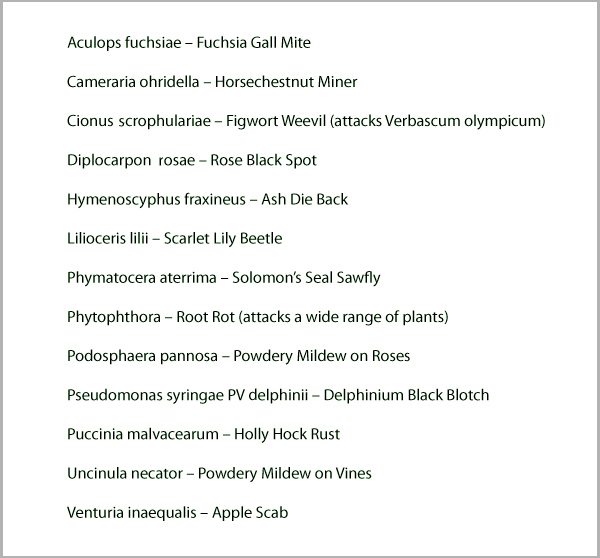 Aculops fuchsiae – Fuchsia Gall Mite

Cameraria ohridella – Horsechestnut Miner

Cionus scrophulariae – Figwort Weevil (attacks Verbascum olympicum)

Diplocarpon rosae – Rose Black Spot

Hymenoscyphus fraxineus – Ash Die Back

Lilioceris lilii – Scarlet Lily Beetle

Phymatocera aterrima – Solomon's Seal Sawfly

Phytophthora – Root Rot (attacks a wide range of plants)

Podosphaera pannosa – Powdery Mildew on Roses

Pseudomonas syringae PV delphinii – Delphinium Black Blotch

Puccinia malvacearum – Holly Hock Rust

Uncinula necator – Powdery Mildew on Vines

Venturia inaequalis – Apple Scab